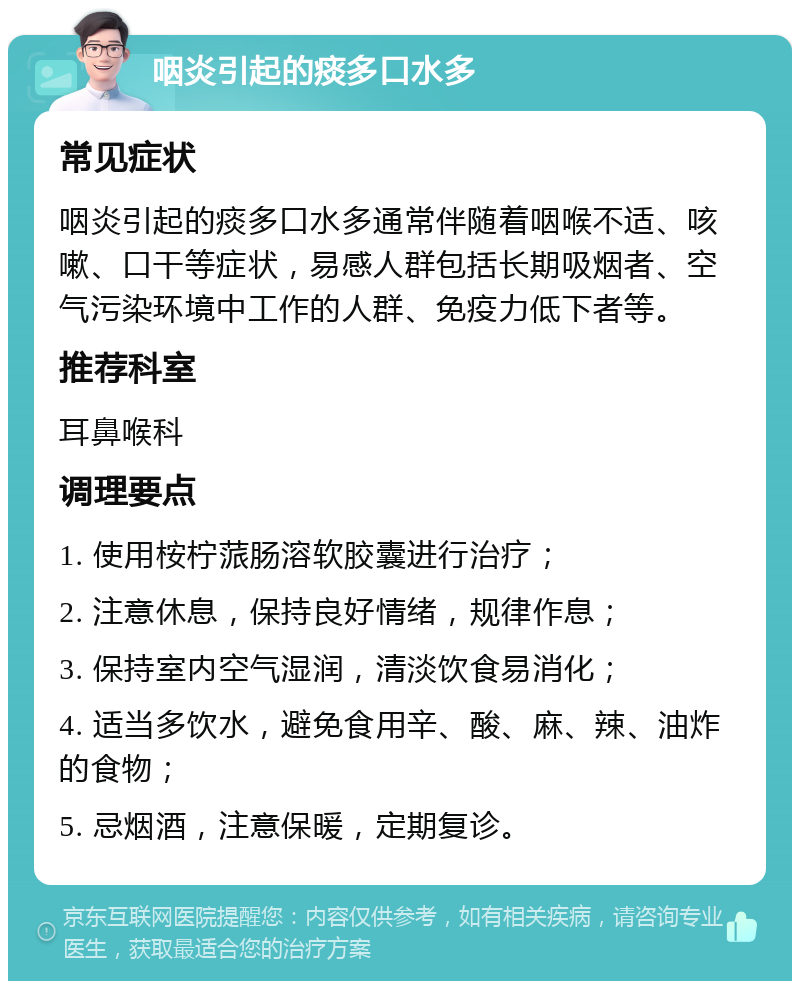 咽炎引起的痰多口水多

常见症状

咽炎引起的痰多口水多通常伴随着咽喉不适、咳嗽、口干等症状，易感人群包括长期吸烟者、空气污染环境中工作的人群、免疫力低下者等。

推荐科室

耳鼻喉科

调理要点

1. 使用桉柠蒎肠溶软胶囊进行治疗；

2. 注意休息，保持良好情绪，规律作息；

3. 保持室内空气湿润，清淡饮食易消化；

4. 适当多饮水，避免食用辛、酸、麻、辣、油炸的食物；

5. 忌烟酒，注意保暖，定期复诊。

京东互联网医院提醒您：内容仅供参考，如有相关疾病，请咨询专业医生，获取最适合您的治疗方案